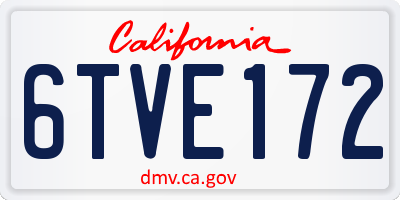 California

6TVE172

dmv.ca.gov